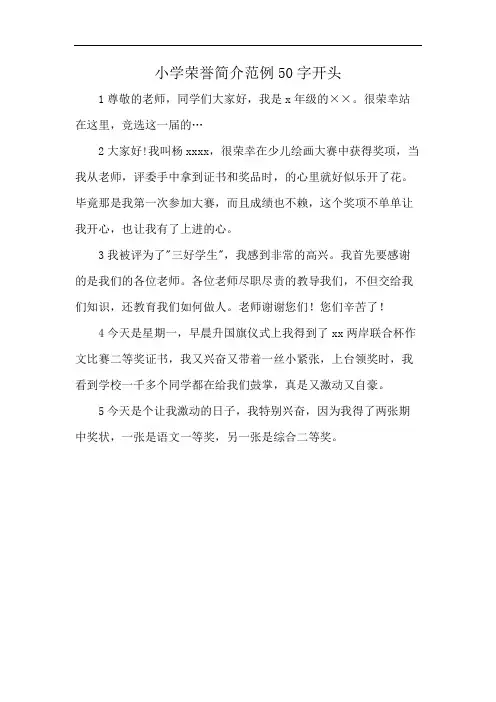 小学荣誉简介范例50字开头

1尊敬的老师，同学们大家好，我是x年级的××。很荣幸站在这里，竞选这一届的…

2大家好!我叫杨xxxx，很荣幸在少儿绘画大赛中获得奖项，当我从老师，评委手中拿到证书和奖品时，的心里就好似乐开了花。毕竟那是我第一次参加大赛，而且成绩也不赖，这个奖项不单单让我开心，也让我有了上进的心。

3我被评为了"三好学生"，我感到非常的高兴。我首先要感谢的是我们的各位老师。各位老师尽职尽责的教导我们，不但交给我们知识，还教育我们如何做人。老师谢谢您们！您们辛苦了！

4今天是星期一，早晨升国旗仪式上我得到了xx两岸联合杯作文比赛二等奖证书，我又兴奋又带着一丝小紧张，上台领奖时，我看到学校一千多个同学都在给我们鼓掌，真是又激动又自豪。

5今天是个让我激动的日子，我特别兴奋，因为我得了两张期中奖状，一张是语文一等奖，另一张是综合二等奖。